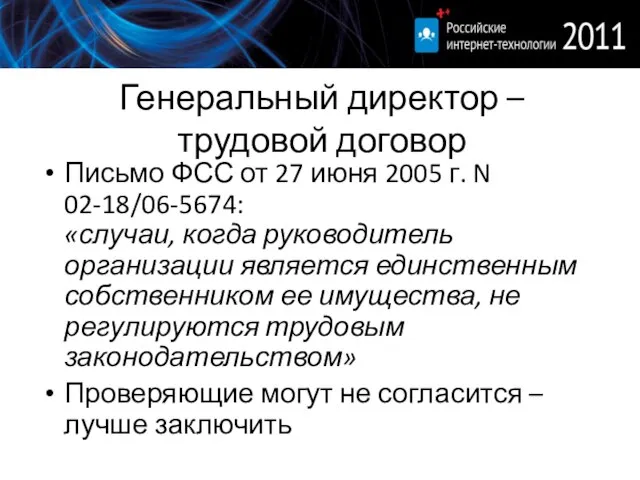 Российские интернет-технологии 2011

Генеральный директор – трудовой договор

• Письмо ФСС от 27 июня 2005 г. N 02-18/06-5674:
«случаи, когда руководитель организации является единственным собственником ее имущества, не регулируются трудовым законодательством»

• Проверяющие могут не согласится – лучше заключить